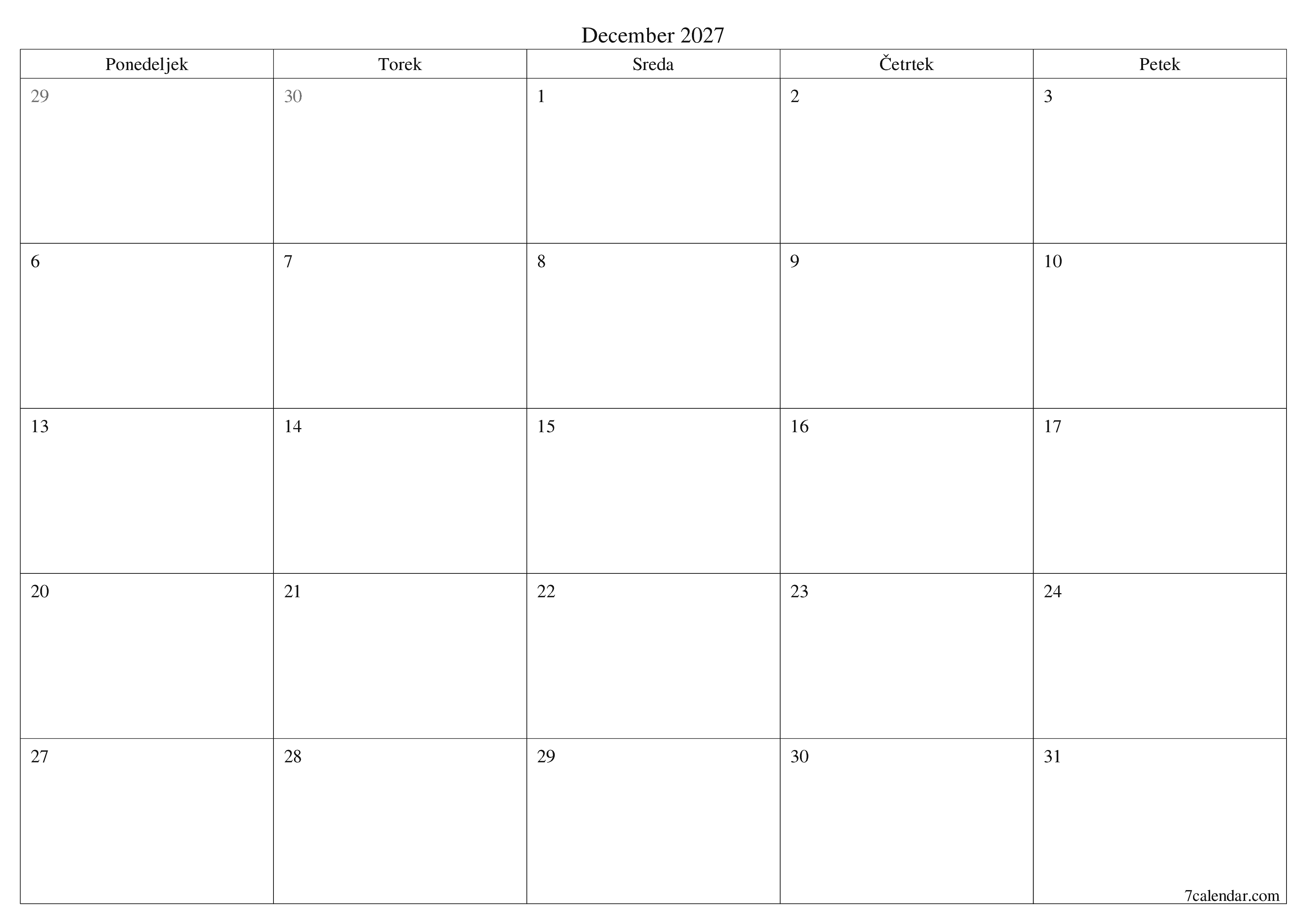 December 2027

| Ponedeljek | Torek | Sreda | Četrtek | Petek |
|---|---|---|---|---|
| 29 | 30 | 1 | 2 | 3 |
| 6 | 7 | 8 | 9 | 10 |
| 13 | 14 | 15 | 16 | 17 |
| 20 | 21 | 22 | 23 | 24 |
| 27 | 28 | 29 | 30 | 31 |

7calendar.com